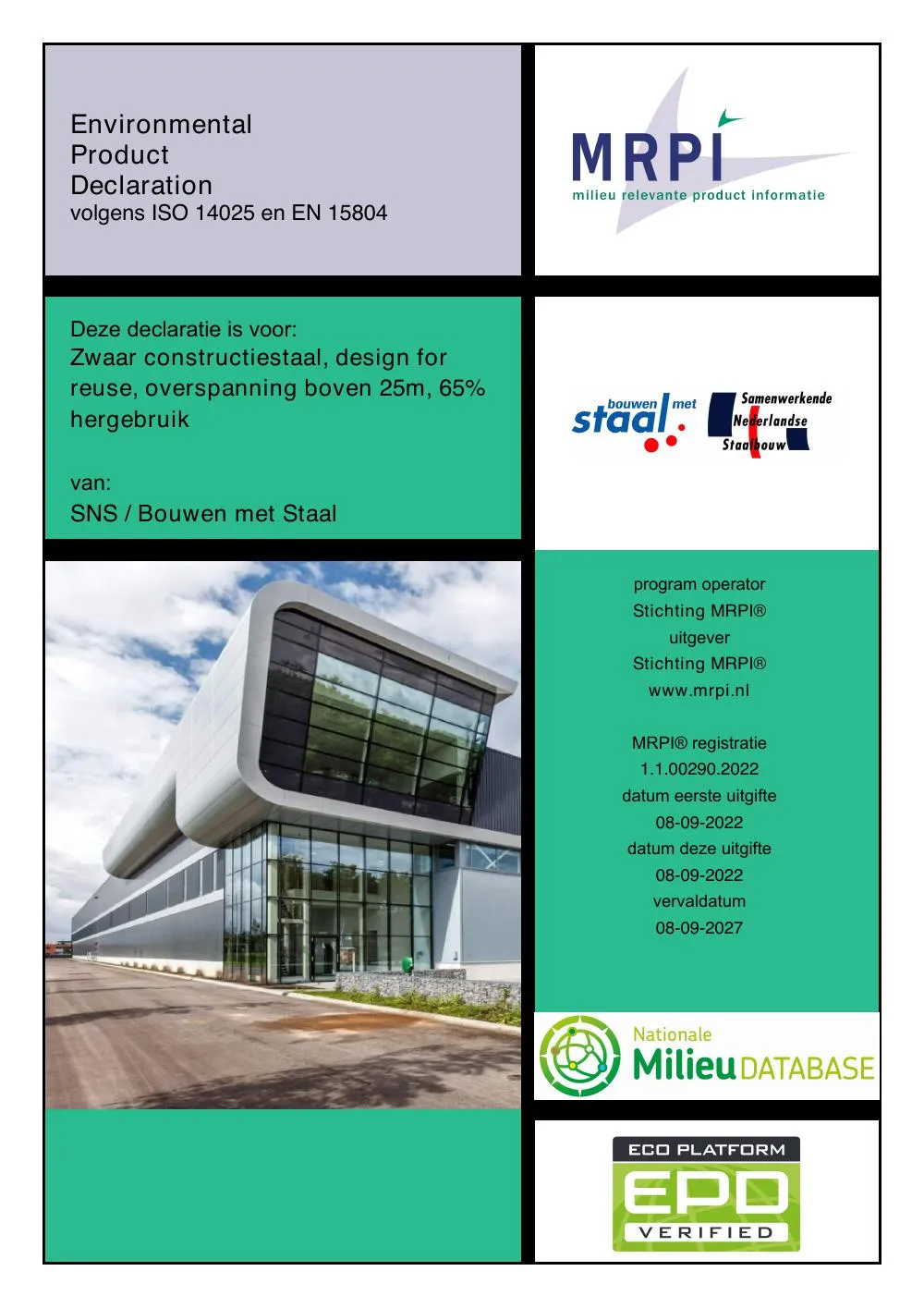 Environmental
Product
Declaration
volgens ISO 14025 en EN 15804

MRPI
milieu relevante product informatie

Deze declaratie is voor:
Zwaar constructiestaal, design for reuse, overspanning boven 25m, 65% hergebruik

van:
SNS / Bouwen met Staal

bouwen met staal

Samenwerkende Nederlandse Staalbouw

program operator
Stichting MRPI®
uitgever
Stichting MRPI®
www.mrpi.nl

MRPI® registratie
1.1.00290.2022
datum eerste uitgifte
08-09-2022
datum deze uitgifte
08-09-2022
vervaldatum
08-09-2027

Nationale
Milieu DATABASE

ECO PLATFORM
EPD
VERIFIED